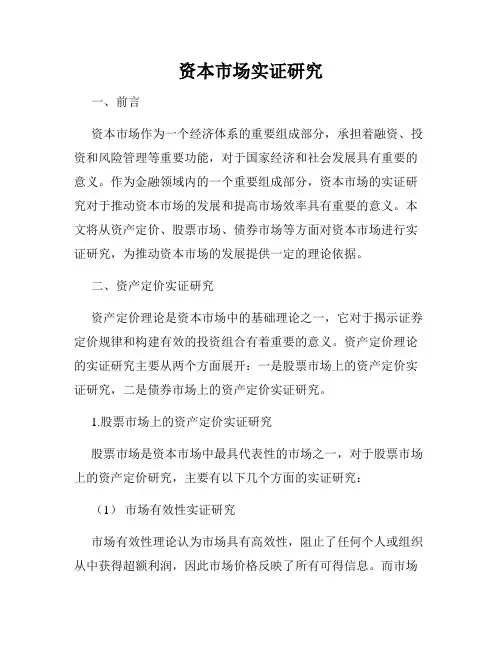 资本市场实证研究

一、前言

资本市场作为一个经济体系的重要组成部分，承担着融资、投资和风险管理等重要功能，对于国家经济和社会发展具有重要的意义。作为金融领域内的一个重要组成部分，资本市场的实证研究对于推动资本市场的发展和提高市场效率具有重要的意义。本文将从资产定价、股票市场、债券市场等方面对资本市场进行实证研究，为推动资本市场的发展提供一定的理论依据。

二、资产定价实证研究

资产定价理论是资本市场中的基础理论之一，它对于揭示证券定价规律和构建有效的投资组合有着重要的意义。资产定价理论的实证研究主要从两个方面展开：一是股票市场上的资产定价实证研究，二是债券市场上的资产定价实证研究。

1.股票市场上的资产定价实证研究

股票市场是资本市场中最具代表性的市场之一，对于股票市场上的资产定价研究，主要有以下几个方面的实证研究：

（1） 市场有效性实证研究

市场有效性理论认为市场具有高效性，阻止了任何个人或组织从中获得超额利润，因此市场价格反映了所有可得信息。而市场